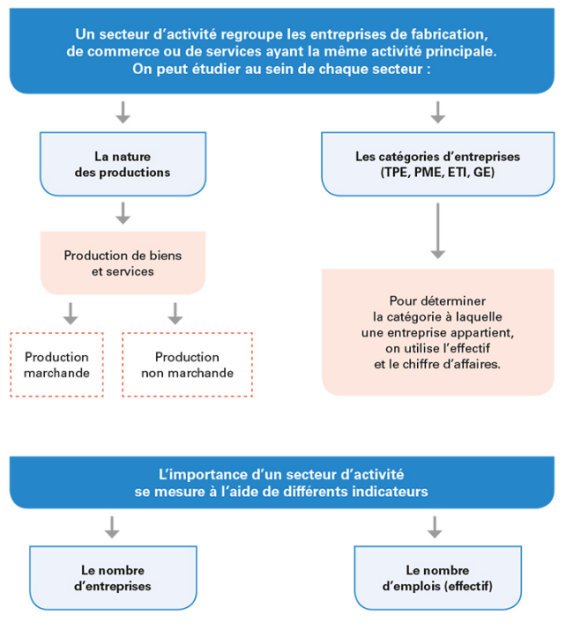 Un secteur d'activité regroupe les entreprises de fabrication, de commerce ou de services ayant la même activité principale. On peut étudier au sein de chaque secteur :

La nature des productions

Production de biens et services

Production marchande

Production non marchande

Les catégories d'entreprises (TPE, PME, ETI, GE)

Pour déterminer la catégorie à laquelle une entreprise appartient, on utilise l'effectif et le chiffre d'affaires.

L'importance d'un secteur d'activité se mesure à l'aide de différents indicateurs

Le nombre d'entreprises

Le nombre d'emplois (effectif)